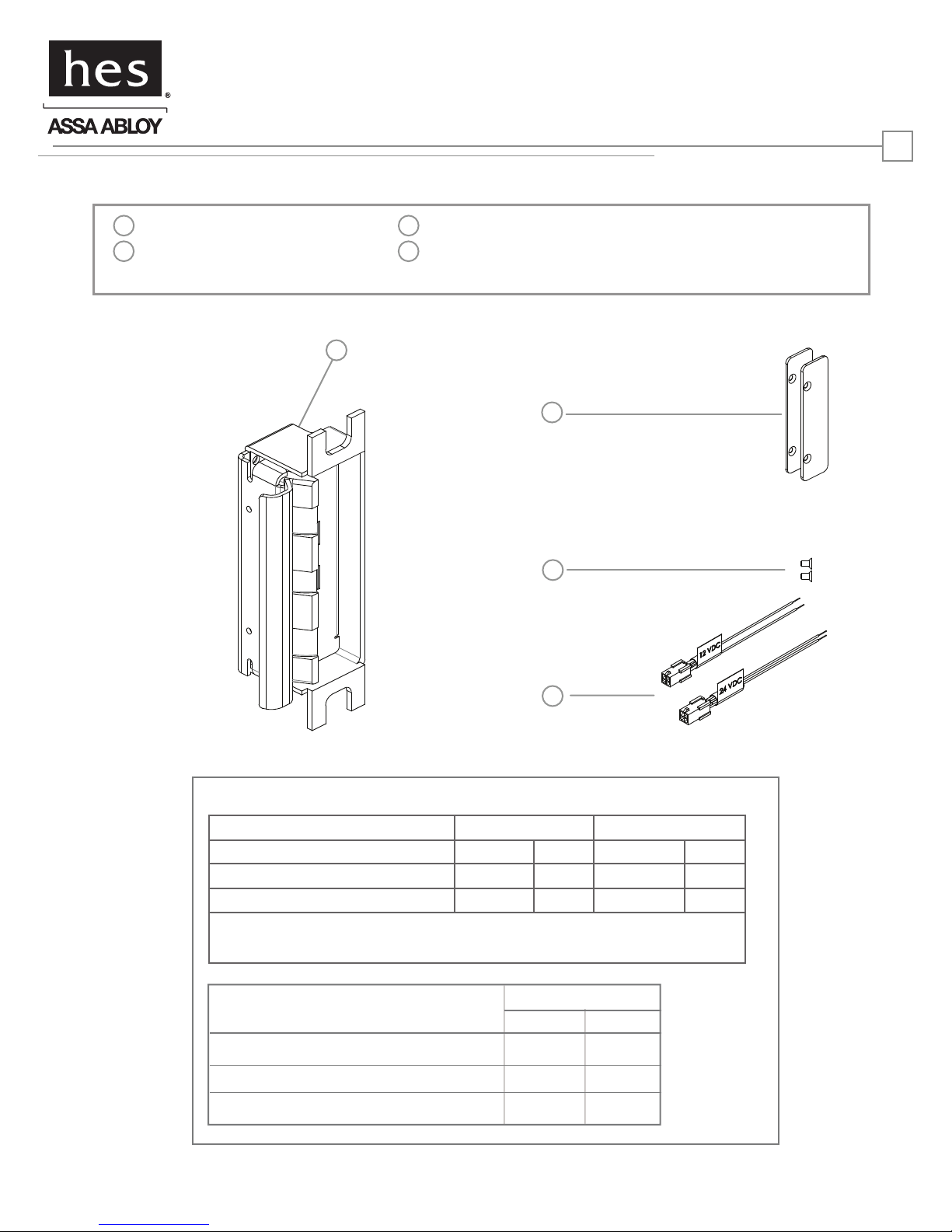 hes®

ASSA ABLOY

12 VDC

24 VDC